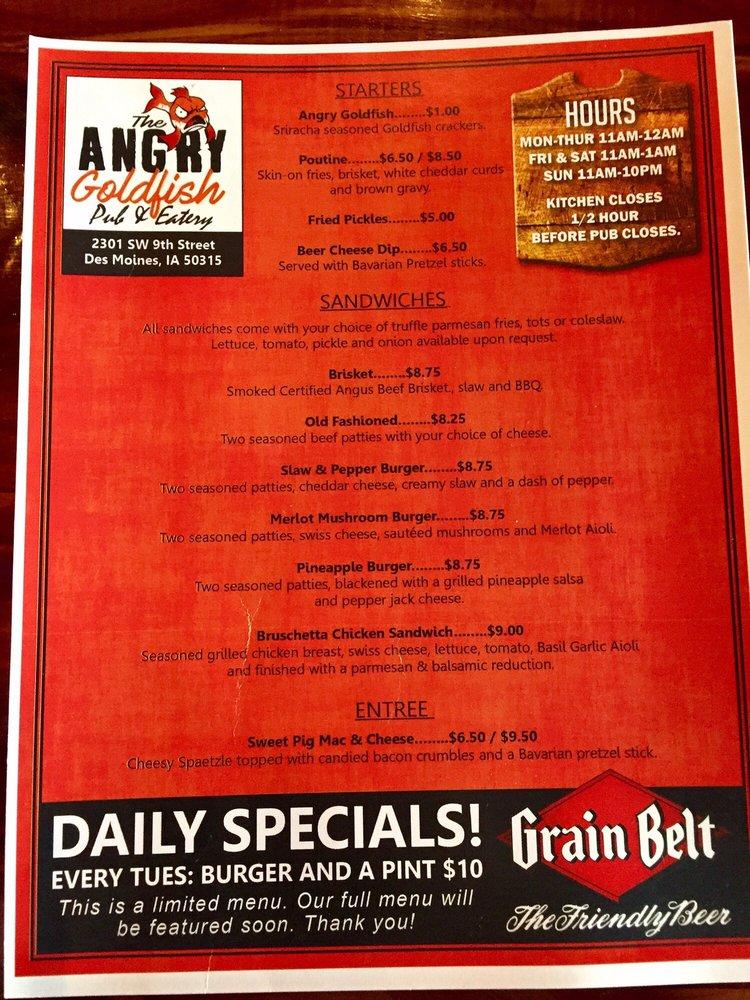 The ANGRY Goldfish Pub & Eatery

2301 SW 9th Street
Des Moines, IA 50315

STARTERS

Angry Goldfish........$1.00
Sriracha seasoned Goldfish crackers.

Poutine........$6.50 / $8.50
Skin-on fries, brisket, white cheddar curds and brown gravy.

Fried Pickles........$5.00

Beer Cheese Dip........$6.50
Served with Bavarian Pretzel sticks.

HOURS
MON-THUR 11AM-12AM
FRI & SAT 11AM-1AM
SUN 11AM-10PM

KITCHEN CLOSES 1/2 HOUR BEFORE PUB CLOSES.

SANDWICHES

All sandwiches come with your choice of truffle parmesan fries, tots or coleslaw. Lettuce, tomato, pickle and onion available upon request.

Brisket........$8.75
Smoked Certified Angus Beef Brisket., slaw and BBQ

Old Fashioned........$8.25
Two seasoned beef patties with your choice of cheese.

Slaw & Pepper Burger........$8.75
Two seasoned patties, cheddar cheese, creamy slaw and a dash of pepper.

Merlot Mushroom Burger........$8.75
Two seasoned patties, swiss cheese, sautéed mushrooms and Merlot Aioli.

Pineapple Burger........$8.75
Two seasoned patties, blackened with a grilled pineapple salsa and pepper jack cheese.

Bruschetta Chicken Sandwich........$9.00
Seasoned grilled chicken breast, swiss cheese, lettuce, tomato, Basil Garlic Aioli and finished with a parmesan & balsamic reduction.

ENTREE

Sweet Pig Mac & Cheese........$6.50 / $9.50
Cheesy Spaetzle topped with candied bacon crumbles and a Bavarian pretzel stick.

DAILY SPECIALS!
EVERY TUES: BURGER AND A PINT $10
This is a limited menu. Our full menu will be featured soon. Thank you!

Grain Belt
The Friendly Beer